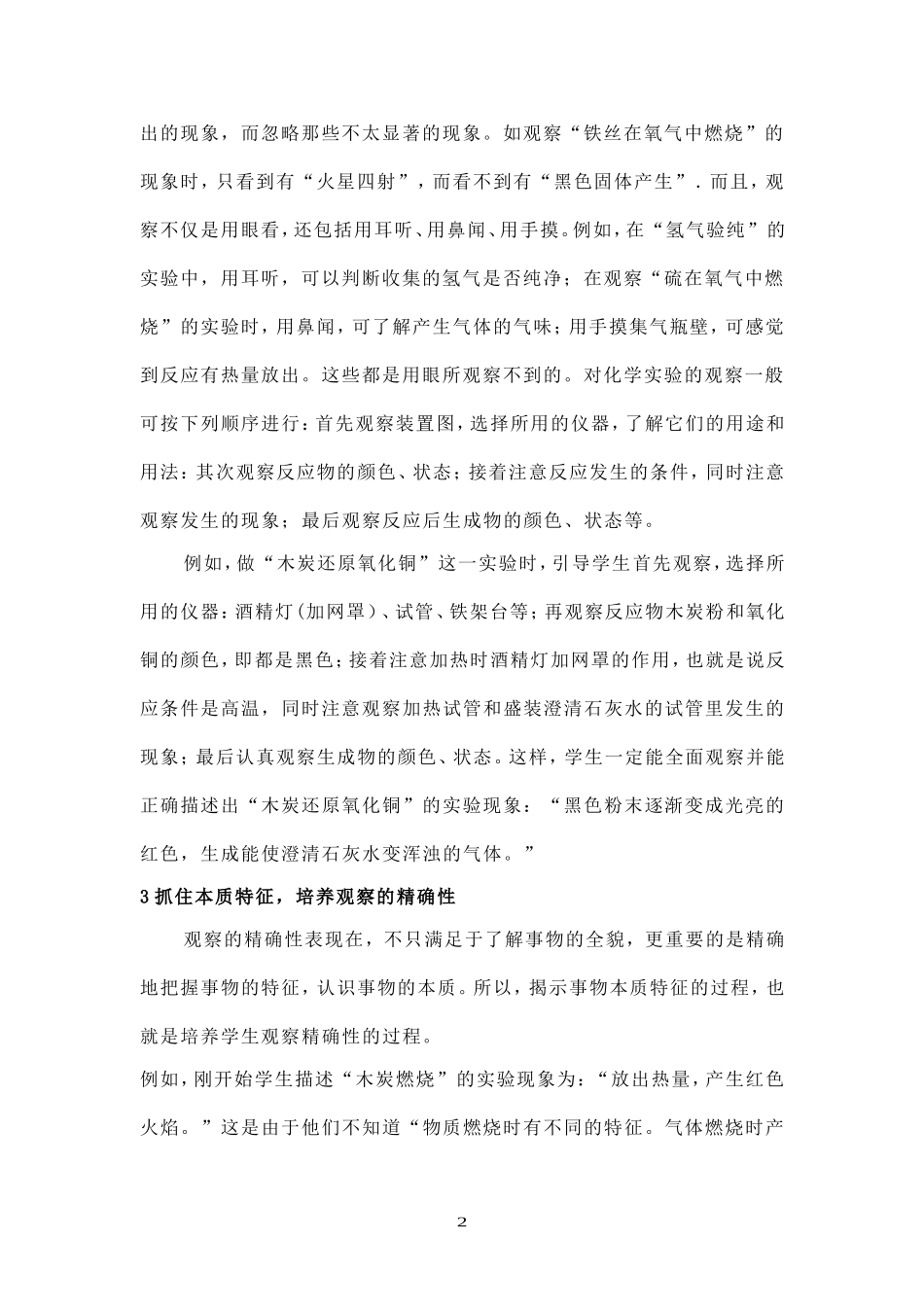 出的现象，而忽略那些不太显著的现象。如观察“铁丝在氧气中燃烧”的现象时，只看到有“火星四射”，而看不到有“黑色固体产生”．而且，观察不仅是用眼看，还包括用耳听、用鼻闻、用手摸。例如，在“氢气验纯”的实验中，用耳听，可以判断收集的氢气是否纯净；在观察“硫在氧气中燃烧”的实验时，用鼻闻，可了解产生气体的气味；用手摸集气瓶壁，可感觉到反应有热量放出。这些都是用眼所观察不到的。对化学实验的观察一般可按下列顺序进行：首先观察装置图，选择所用的仪器，了解它们的用途和用法：其次观察反应物的颜色、状态；接着注意反应发生的条件，同时注意观察发生的现象；最后观察反应后生成物的颜色、状态等。

例如，做“木炭还原氧化铜”这一实验时，引导学生首先观察，选择所用的仪器：酒精灯（加网罩）、试管、铁架台等；再观察反应物木炭粉和氧化铜的颜色，即都是黑色；接着注意加热时酒精灯加网罩的作用，也就是说反应条件是高温，同时注意观察加热试管和盛装澄清石灰水的试管里发生的现象；最后认真观察生成物的颜色、状态。这样，学生一定能全面观察并能正确描述出“木炭还原氧化铜”的实验现象：“黑色粉末逐渐变成光亮的红色，生成能使澄清石灰水变浑浊的气体。”

3 抓住本质特征，培养观察的精确性

观察的精确性表现在，不只满足于了解事物的全貌，更重要的是精确地把握事物的特征，认识事物的本质。所以，揭示事物本质特征的过程，也就是培养学生观察精确性的过程。

例如，刚开始学生描述“木炭燃烧”的实验现象为：“放出热量，产生红色火焰。”这是由于他们不知道“物质燃烧时有不同的特征。气体燃烧时产

2